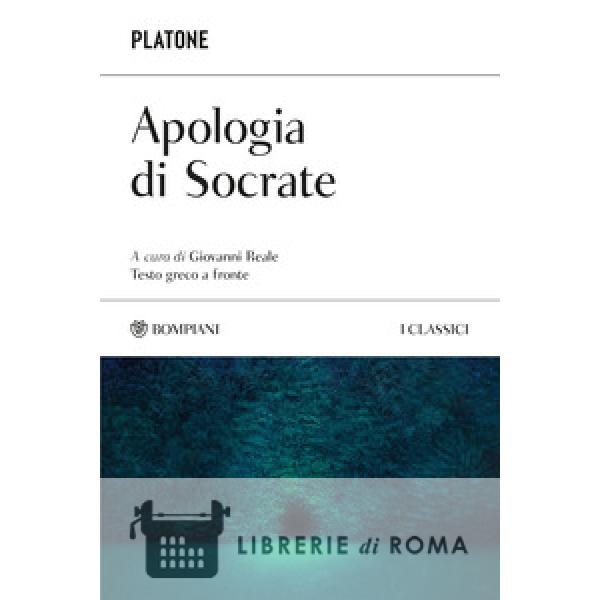 PLATONE

Apologia di Socrate

A cura di Giovanni Reale
Testo greco a fronte

BOMPIANI

I CLASSICI

LIBRERIE di ROMA